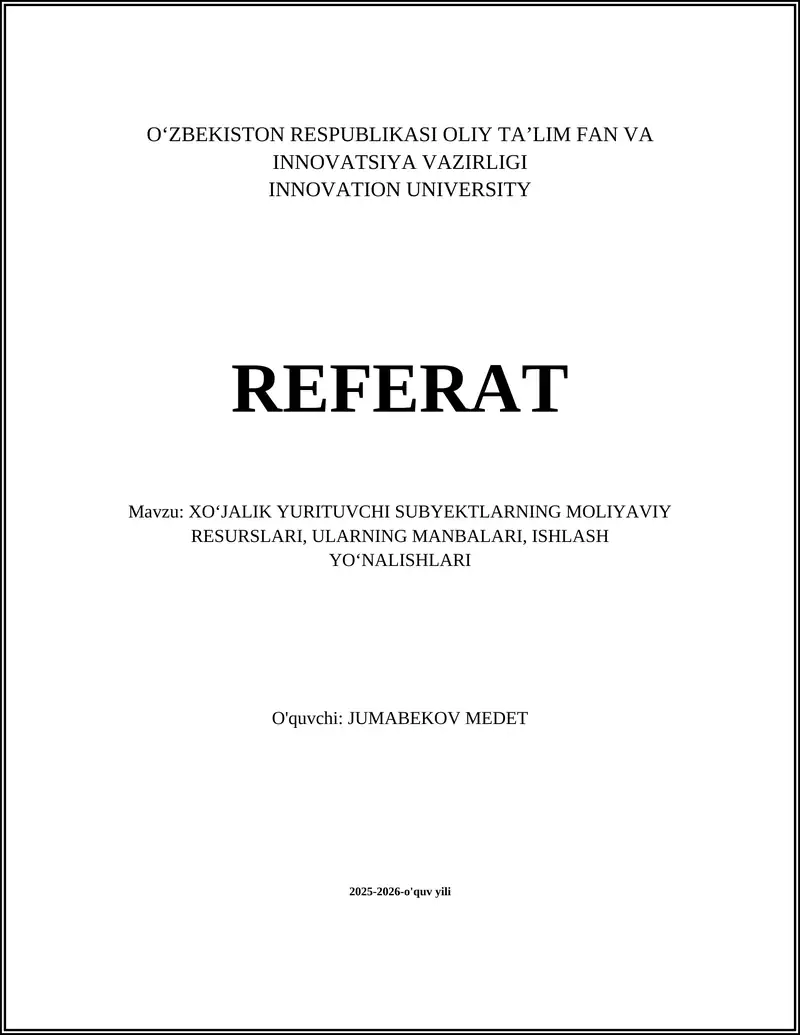 O‘ZBEKISTON RESPUBLIKASI OLIY TA’LIM FAN VA INNOVATSIYA VAZIRLIGI
INNOVATION UNIVERSITY

REFERAT

Mavzu: XO‘JALIK YURITUVCHI SUBYEKTLARNING MOLIYAVIY RESURSLARI, ULARNING MANBALARI, ISHLASH YO‘NALISHLARI

O'quvchi: JUMABEKOV MEDET

2025-2026-o'quv yili